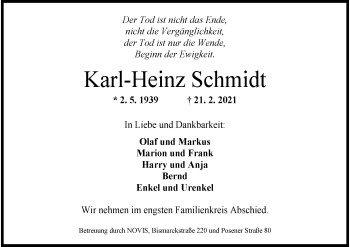 Der Tod ist nicht das Ende,
nicht die Vergänglichkeit,
der Tod ist nur die Wende,
Beginn der Ewigkeit.

Karl-Heinz Schmidt

* 2. 5. 1939 † 21. 2. 2021

In Liebe und Dankbarkeit:

Olaf und Markus
Marion und Frank
Harry und Anja
Bernd
Enkel und Urenkel

Wir nehmen im engsten Familienkreis Abschied.

Betreuung durch NOVIS, Bismarckstraße 220 und Posener Straße 80